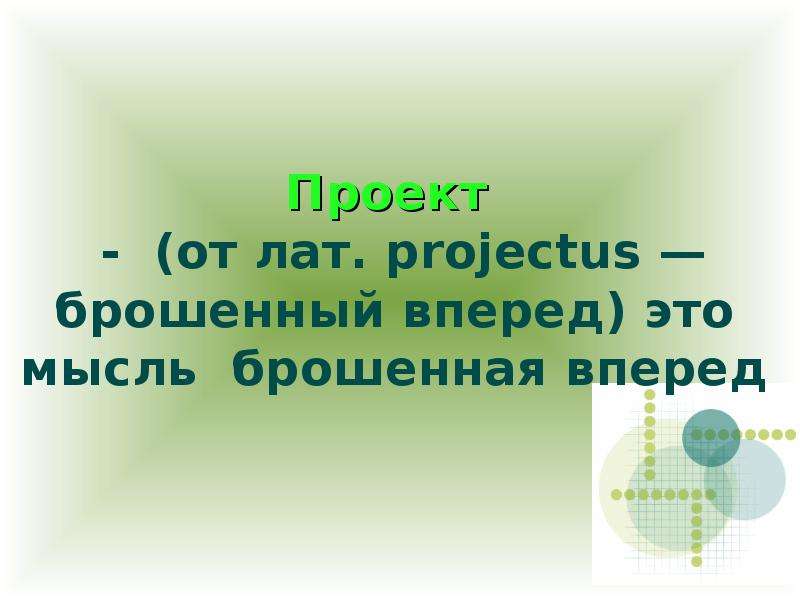 Проект

- (от лат. projectus — брошенный вперед) это мысль брошенная вперед